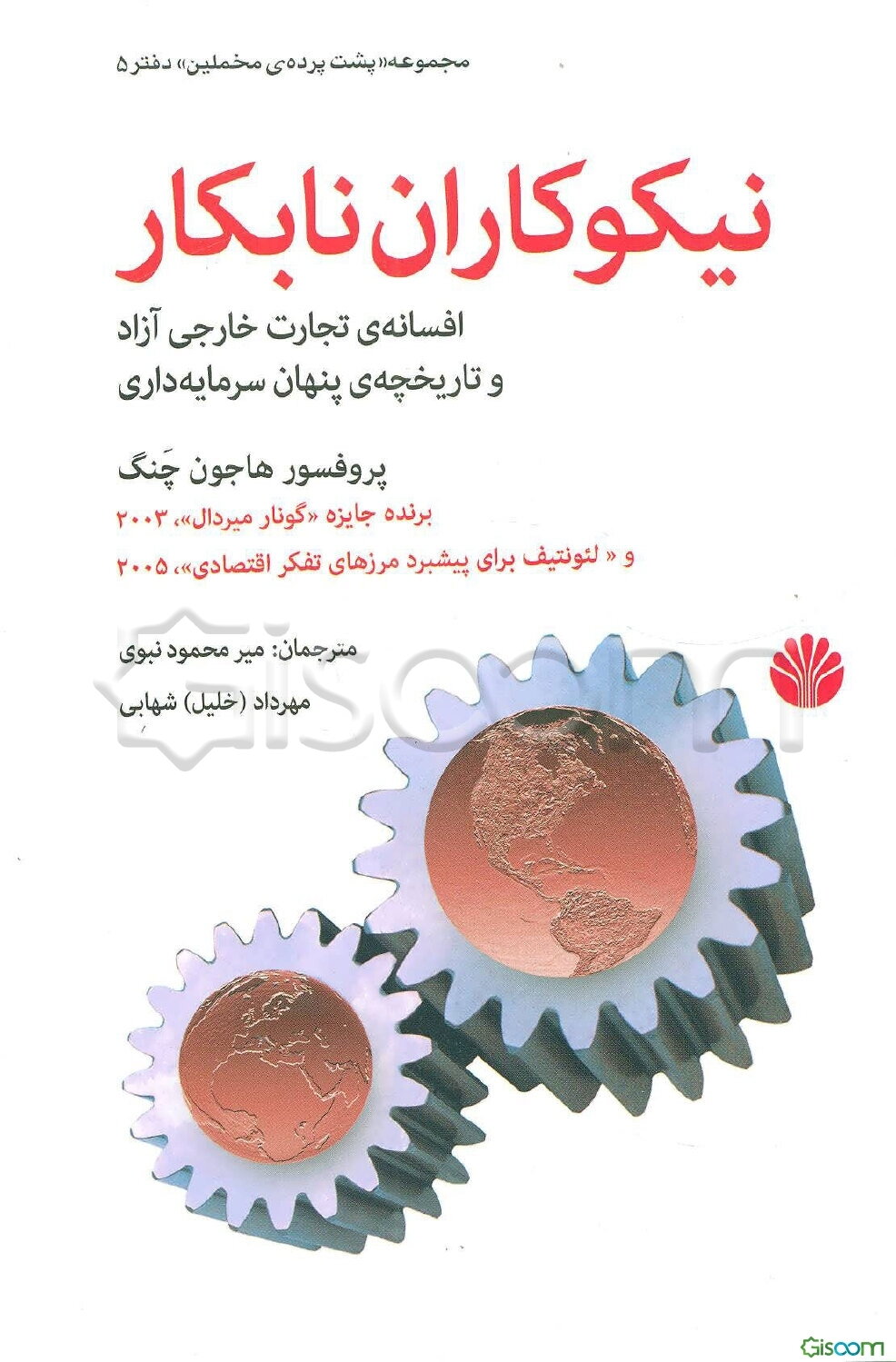 مجموعه«پشت پرده‌ی مخملین» دفتر ۵

نیکوکاران نابکار

افسانه‌ی تجارت خارجی آزاد
و تاریخچه‌ی پنهان سرمایه‌داری

پروفسور هاجون چَنگ

برنده جایزه «گونار میردال»، ۲۰۰۳

و « لئونتیف برای پیشبرد مرزهای تفکر اقتصادی»، ۲۰۰۵

مترجمان: میر محمود نبوی

مهرداد (خلیل) شهابی

Gisoom

Gisoom